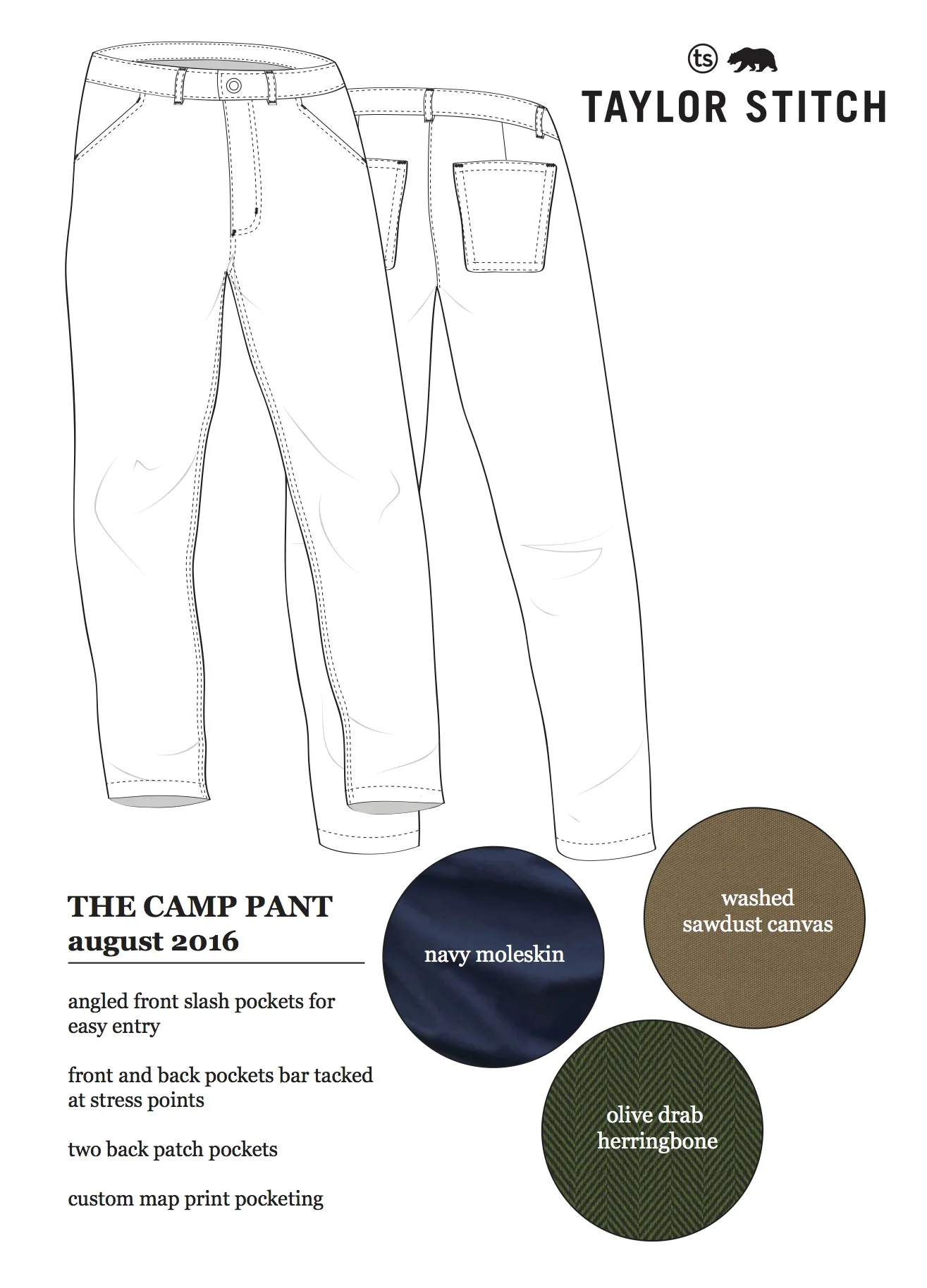 ts

TAYLOR STITCH

THE CAMP PANT
august 2016

angled front slash pockets for easy entry

front and back pockets bar tacked at stress points

two back patch pockets

custom map print pocketing

navy moleskin

washed
sawdust canvas

olive drab
herringbone